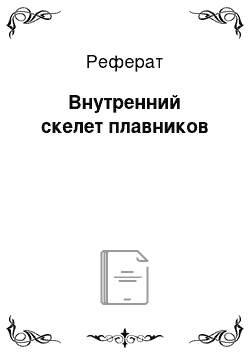 Реферат

Внутренний скелет плавников